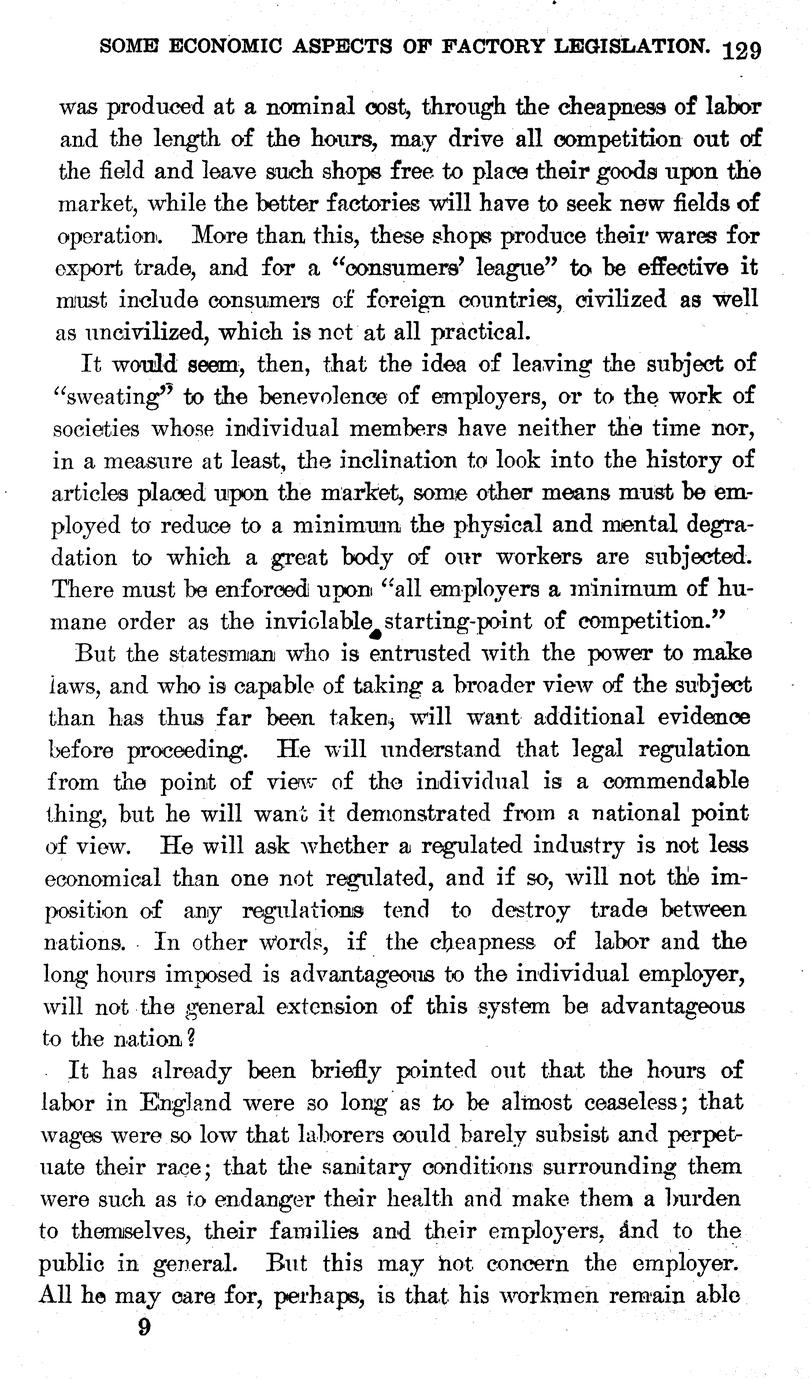 SOME ECONOMIC ASPECTS OF FACTORY LEGISLATION. 129

was produced at a nominal cost, through the cheapness of labor and the length of the hours, may drive all competition out of the field and leave such shops free to place their goods upon the market, while the better factories will have to seek new fields of operation. More than this, these shops produce their wares for export trade, and for a "consumers' league" to be effective it must include consumers of foreign countries, civilized as well as uncivilized, which is not at all practical.

It would seem, then, that the idea of leaving the subject of "sweating" to the benevolence of employers, or to the work of societies whose individual members have neither the time nor, in a measure at least, the inclination to look into the history of articles placed upon the market, some other means must be employed to reduce to a minimum the physical and mental degradation to which a great body of our workers are subjected. There must be enforced upon "all employers a minimum of humane order as the inviolable starting-point of competition."

But the statesman who is entrusted with the power to make laws, and who is capable of taking a broader view of the subject than has thus far been taken, will want additional evidence before proceeding. He will understand that legal regulation from the point of view of the individual is a commendable thing, but he will want it demonstrated from a national point of view. He will ask whether a regulated industry is not less economical than one not regulated, and if so, will not the imposition of any regulations tend to destroy trade between nations. In other words, if the cheapness of labor and the long hours imposed is advantageous to the individual employer, will not the general extension of this system be advantageous to the nation?

It has already been briefly pointed out that the hours of labor in England were so long as to be almost ceaseless; that wages were so low that laborers could barely subsist and perpetuate their race; that the sanitary conditions surrounding them were such as to endanger their health and make them a burden to themselves, their families and their employers, and to the public in general. But this may not concern the employer. All he may care for, perhaps, is that his workmen remain able

9